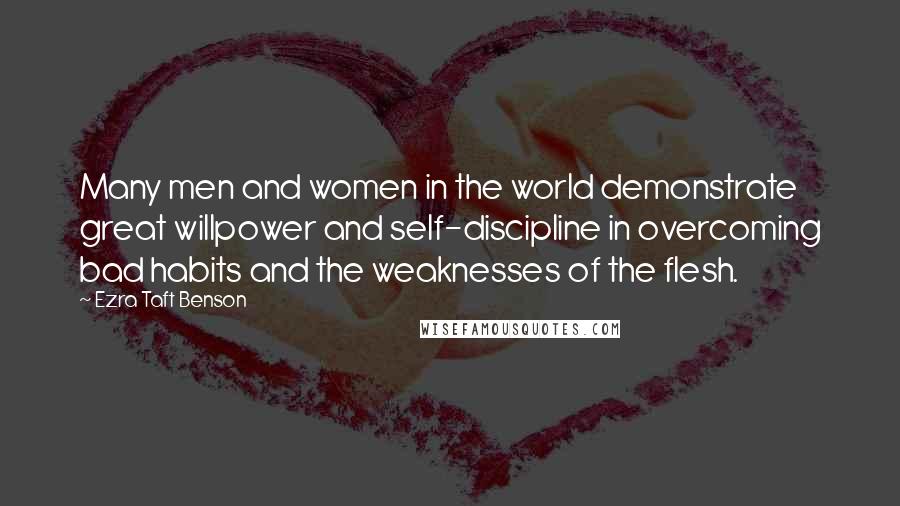 Many men and women in the world demonstrate great willpower and self-discipline in overcoming bad habits and the weaknesses of the flesh.

~ Ezra Taft Benson

WISEFAMOUSQUOTES.COM